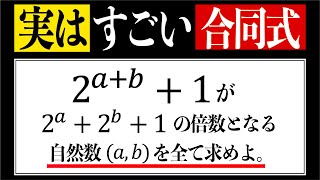 実は すごい 合同式

$2^{a+b}+1$ が

$2^a+2^b+1$ の倍数となる

自然数 $(a,b)$ を全て求めよ。